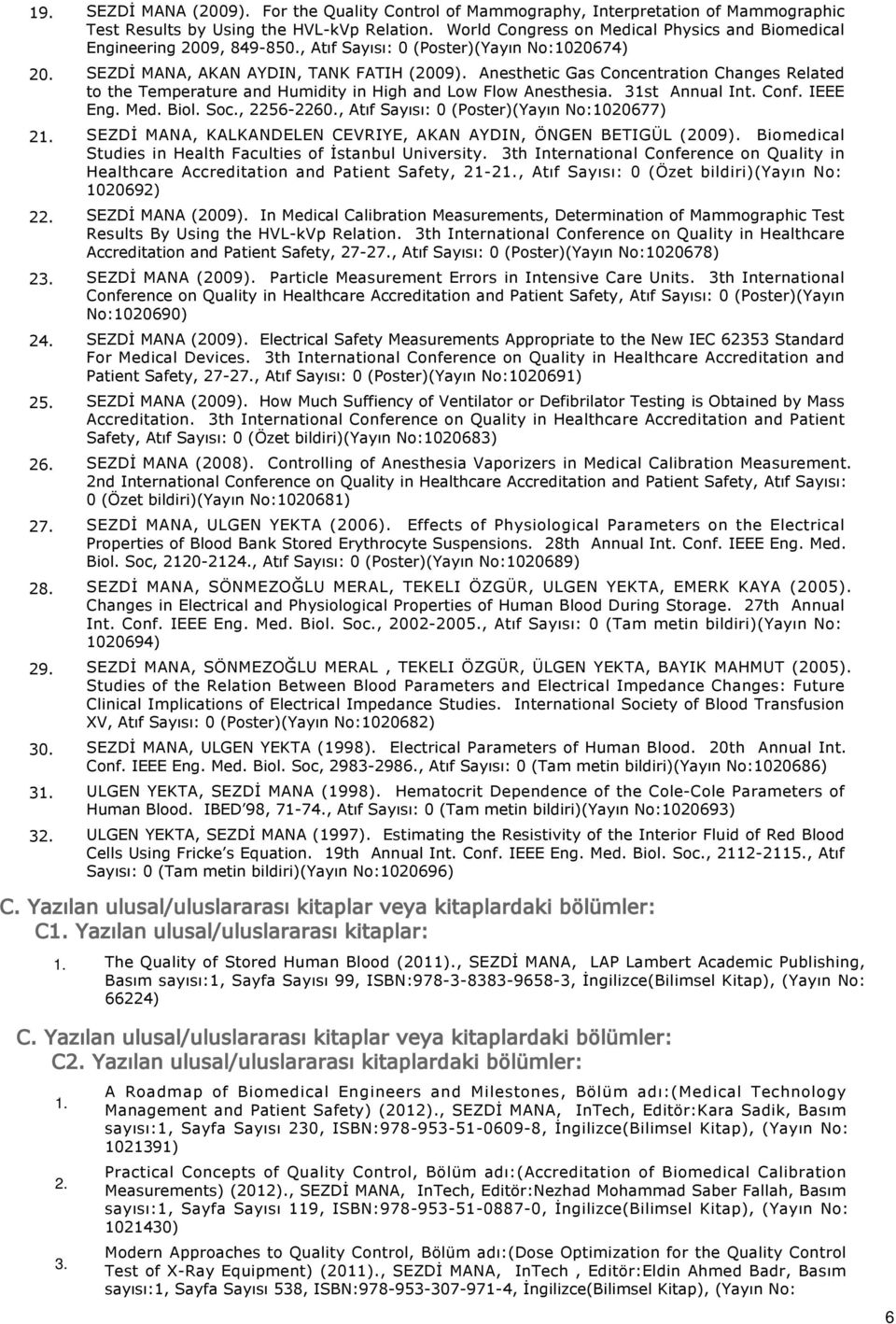 19. SEZDİ MANA (2009). For the Quality Control of Mammography, Interpretation of Mammographic Test Results by Using the HVL-kVp Relation. World Congress on Medical Physics and Biomedical Engineering 2009, 849-850., Atıf Sayısı: 0 (Poster)(Yayın No:1020674)

20. SEZDİ MANA, AKAN AYDIN, TANK FATIH (2009). Anesthetic Gas Concentration Changes Related to the Temperature and Humidity in High and Low Flow Anesthesia. 31st Annual Int. Conf. IEEE Eng. Med. Biol. Soc., 2256-2260., Atıf Sayısı: 0 (Poster)(Yayın No:1020677)

21. SEZDİ MANA, KALKANDELEN CEVRIYE, AKAN AYDIN, ÖNGEN BETIGÜL (2009). Biomedical Studies in Health Faculties of İstanbul University. 3th International Conference on Quality in Healthcare Accreditation and Patient Safety, 21-21., Atıf Sayısı: 0 (Özet bildiri)(Yayın No: 1020692)

22. SEZDİ MANA (2009). In Medical Calibration Measurements, Determination of Mammographic Test Results By Using the HVL-kVp Relation. 3th International Conference on Quality in Healthcare Accreditation and Patient Safety, 27-27., Atıf Sayısı: 0 (Poster)(Yayın No:1020678)

23. SEZDİ MANA (2009). Particle Measurement Errors in Intensive Care Units. 3th International Conference on Quality in Healthcare Accreditation and Patient Safety, Atıf Sayısı: 0 (Poster)(Yayın No:1020690)

24. SEZDİ MANA (2009). Electrical Safety Measurements Appropriate to the New IEC 62353 Standard For Medical Devices. 3th International Conference on Quality in Healthcare Accreditation and Patient Safety, 27-27., Atıf Sayısı: 0 (Poster)(Yayın No:1020691)

25. SEZDİ MANA (2009). How Much Suffiency of Ventilator or Defibrilator Testing is Obtained by Mass Accreditation. 3th International Conference on Quality in Healthcare Accreditation and Patient Safety, Atıf Sayısı: 0 (Özet bildiri)(Yayın No:1020683)

26. SEZDİ MANA (2008). Controlling of Anesthesia Vaporizers in Medical Calibration Measurement. 2nd International Conference on Quality in Healthcare Accreditation and Patient Safety, Atıf Sayısı: 0 (Özet bildiri)(Yayın No:1020681)

27. SEZDİ MANA, ULGEN YEKTA (2006). Effects of Physiological Parameters on the Electrical Properties of Blood Bank Stored Erythrocyte Suspensions. 28th Annual Int. Conf. IEEE Eng. Med. Biol. Soc, 2120-2124., Atıf Sayısı: 0 (Poster)(Yayın No:1020689)

28. SEZDİ MANA, SÖNMEZOĞLU MERAL, TEKELI ÖZGÜR, ULGEN YEKTA, EMERK KAYA (2005). Changes in Electrical and Physiological Properties of Human Blood During Storage. 27th Annual Int. Conf. IEEE Eng. Med. Biol. Soc., 2002-2005., Atıf Sayısı: 0 (Tam metin bildiri)(Yayın No: 1020694)

29. SEZDİ MANA, SÖNMEZOĞLU MERAL , TEKELI ÖZGÜR, ÜLGEN YEKTA, BAYIK MAHMUT (2005). Studies of the Relation Between Blood Parameters and Electrical Impedance Changes: Future Clinical Implications of Electrical Impedance Studies. International Society of Blood Transfusion XV, Atıf Sayısı: 0 (Poster)(Yayın No:1020682)

30. SEZDİ MANA, ULGEN YEKTA (1998). Electrical Parameters of Human Blood. 20th Annual Int. Conf. IEEE Eng. Med. Biol. Soc, 2983-2986., Atıf Sayısı: 0 (Tam metin bildiri)(Yayın No:1020686)

31. ULGEN YEKTA, SEZDİ MANA (1998). Hematocrit Dependence of the Cole-Cole Parameters of Human Blood. IBED'98, 71-74., Atıf Sayısı: 0 (Tam metin bildiri)(Yayın No:1020693)

32. ULGEN YEKTA, SEZDİ MANA (1997). Estimating the Resistivity of the Interior Fluid of Red Blood Cells Using Fricke's Equation. 19th Annual Int. Conf. IEEE Eng. Med. Biol. Soc., 2112-2115., Atıf Sayısı: 0 (Tam metin bildiri)(Yayın No:1020696)

C. Yazılan ulusal/uluslararası kitaplar veya kitaplardaki bölümler:
C1. Yazılan ulusal/uluslararası kitaplar:

1. The Quality of Stored Human Blood (2011)., SEZDİ MANA, LAP Lambert Academic Publishing, Basım sayısı:1, Sayfa Sayısı 99, ISBN:978-3-8383-9658-3, İngilizce(Bilimsel Kitap), (Yayın No: 66224)

C. Yazılan ulusal/uluslararası kitaplar veya kitaplardaki bölümler:
C2. Yazılan ulusal/uluslararası kitaplardaki bölümler:

1. A Roadmap of Biomedical Engineers and Milestones, Bölüm adı:(Medical Technology Management and Patient Safety) (2012)., SEZDİ MANA, InTech, Editör:Kara Sadik, Basım sayısı:1, Sayfa Sayısı 230, ISBN:978-953-51-0609-8, İngilizce(Bilimsel Kitap), (Yayın No: 1021391)

2. Practical Concepts of Quality Control, Bölüm adı:(Accreditation of Biomedical Calibration Measurements) (2012)., SEZDİ MANA, InTech, Editör:Nezhad Mohammad Saber Fallah, Basım sayısı:1, Sayfa Sayısı 119, ISBN:978-953-51-0887-0, İngilizce(Bilimsel Kitap), (Yayın No: 1021430)

3. Modern Approaches to Quality Control, Bölüm adı:(Dose Optimization for the Quality Control Test of X-Ray Equipment) (2011)., SEZDİ MANA, InTech , Editör:Eldin Ahmed Badr, Basım sayısı:1, Sayfa Sayısı 538, ISBN:978-953-307-971-4, İngilizce(Bilimsel Kitap), (Yayın No:

6